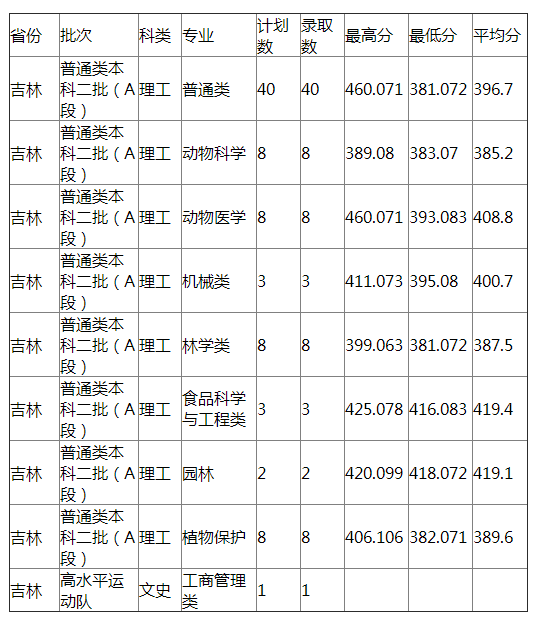 | 省份 | 批次 | 科类 | 专业 | 计划数 | 录取数 | 最高分 | 最低分 | 平均分 |
|---|---|---|---|---|---|---|---|---|
| 吉林 | 普通类本科二批（A段） | 理工 | 普通类 | 40 | 40 | 460.071 | 381.072 | 396.7 |
| 吉林 | 普通类本科二批（A段） | 理工 | 动物科学 | 8 | 8 | 389.08 | 383.07 | 385.2 |
| 吉林 | 普通类本科二批（A段） | 理工 | 动物医学 | 8 | 8 | 460.071 | 393.083 | 408.8 |
| 吉林 | 普通类本科二批（A段） | 理工 | 机械类 | 3 | 3 | 411.073 | 395.08 | 400.7 |
| 吉林 | 普通类本科二批（A段） | 理工 | 林学类 | 8 | 8 | 399.063 | 381.072 | 387.5 |
| 吉林 | 普通类本科二批（A段） | 理工 | 食品科学与工程类 | 3 | 3 | 425.078 | 416.083 | 419.4 |
| 吉林 | 普通类本科二批（A段） | 理工 | 园林 | 2 | 2 | 420.099 | 418.072 | 419.1 |
| 吉林 | 普通类本科二批（A段） | 理工 | 植物保护 | 8 | 8 | 406.106 | 382.071 | 389.6 |
| 吉林 | 高水平运动队 | 文史 | 工商管理类 | 1 | 1 | | | |